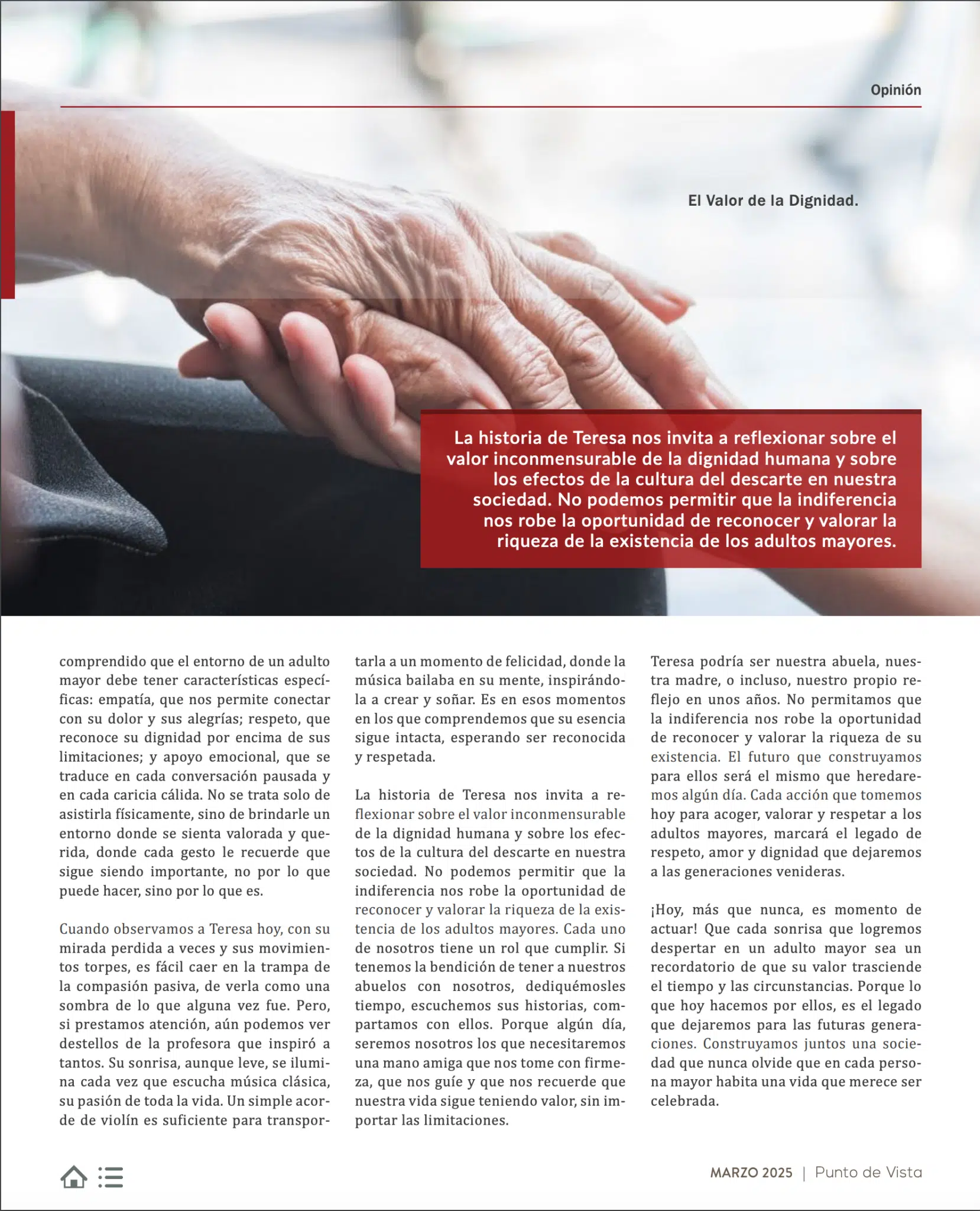 Opinión

El Valor de la Dignidad.

La historia de Teresa nos invita a reflexionar sobre el valor inconmensurable de la dignidad humana y sobre los efectos de la cultura del descarte en nuestra sociedad. No podemos permitir que la indiferencia nos robe la oportunidad de reconocer y valorar la riqueza de la existencia de los adultos mayores.

comprendido que el entorno de un adulto mayor debe tener características específicas: empatía, que nos permite conectar con su dolor y sus alegrías; respeto, que reconoce su dignidad por encima de sus limitaciones; y apoyo emocional, que se traduce en cada conversación pausada y en cada caricia cálida. No se trata solo de asistirla físicamente, sino de brindarle un entorno donde se sienta valorada y querida, donde cada gesto le recuerde que sigue siendo importante, no por lo que puede hacer, sino por lo que es.

Cuando observamos a Teresa hoy, con su mirada perdida a veces y sus movimientos torpes, es fácil caer en la trampa de la compasión pasiva, de verla como una sombra de lo que alguna vez fue. Pero, si prestamos atención, aún podemos ver destellos de la profesora que inspiró a tantos. Su sonrisa, aunque leve, se ilumina cada vez que escucha música clásica, su pasión de toda la vida. Un simple acorde de violín es suficiente para transportarla a un momento de felicidad, donde la música bailaba en su mente, inspirándola a crear y soñar. Es en esos momentos en los que comprendemos que su esencia sigue intacta, esperando ser reconocida y respetada.

La historia de Teresa nos invita a reflexionar sobre el valor inconmensurable de la dignidad humana y sobre los efectos de la cultura del descarte en nuestra sociedad. No podemos permitir que la indiferencia nos robe la oportunidad de reconocer y valorar la riqueza de la existencia de los adultos mayores. Cada uno de nosotros tiene un rol que cumplir. Si tenemos la bendición de tener a nuestros abuelos con nosotros, dediquémosles tiempo, escuchemos sus historias, compartamos con ellos. Porque algún día, seremos nosotros los que necesitaremos una mano amiga que nos tome con firmeza, que nos guíe y que nos recuerde que nuestra vida sigue teniendo valor, sin importar las limitaciones.

Teresa podría ser nuestra abuela, nuestra madre, o incluso, nuestro propio reflejo en unos años. No permitamos que la indiferencia nos robe la oportunidad de reconocer y valorar la riqueza de su existencia. El futuro que construyamos para ellos será el mismo que heredaremos algún día. Cada acción que tomemos hoy para acoger, valorar y respetar a los adultos mayores, marcará el legado de respeto, amor y dignidad que dejaremos a las generaciones venideras.

¡Hoy, más que nunca, es momento de actuar! Que cada sonrisa que logremos despertar en un adulto mayor sea un recordatorio de que su valor trasciende el tiempo y las circunstancias. Porque lo que hoy hacemos por ellos, es el legado que dejaremos para las futuras generaciones. Construyamos juntos una sociedad que nunca olvide que en cada persona mayor habita una vida que merece ser celebrada.

MARZO 2025 | Punto de Vista